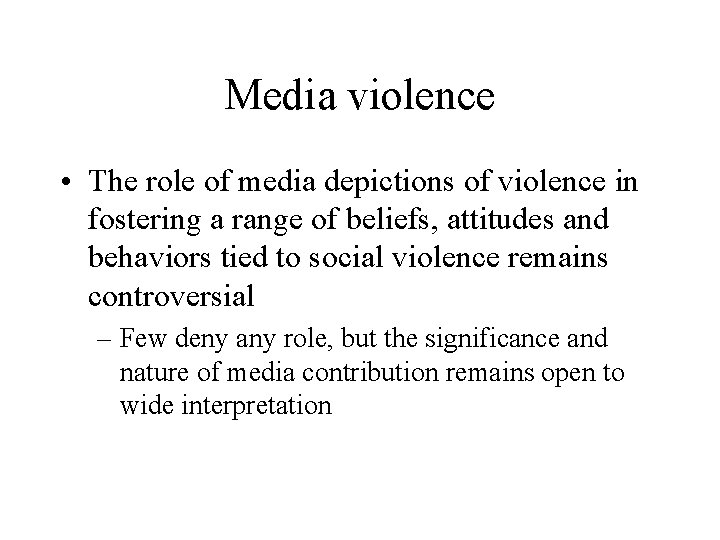 Media violence

• The role of media depictions of violence in fostering a range of beliefs, attitudes and behaviors tied to social violence remains controversial

– Few deny any role, but the significance and nature of media contribution remains open to wide interpretation